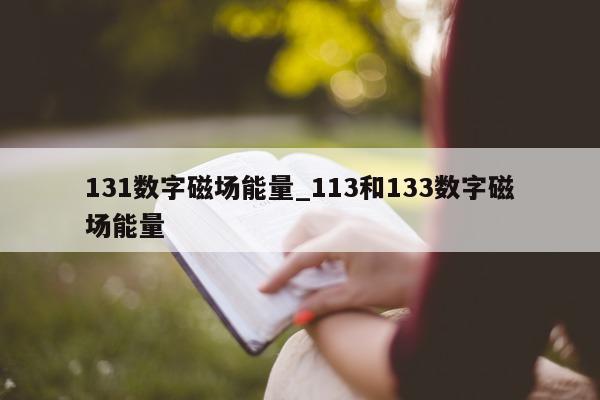 131数字磁场能量_113和133数字磁场能量